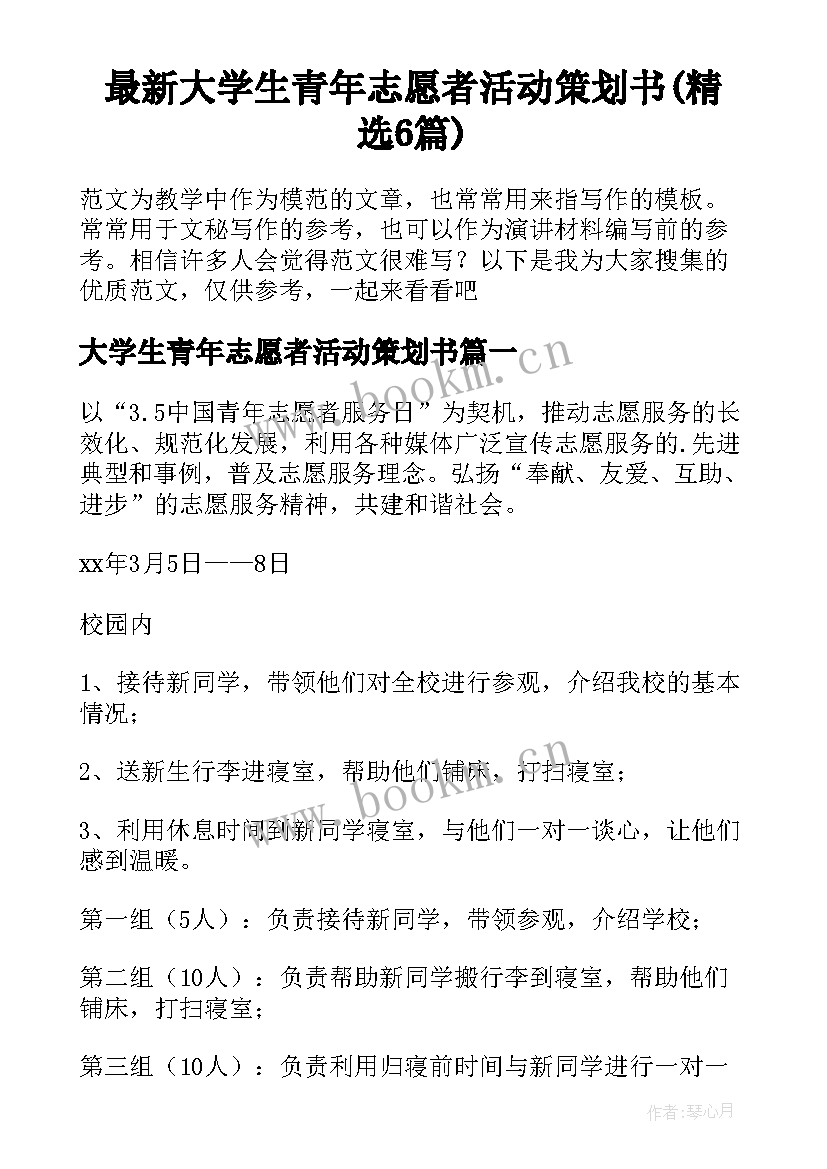 最新大学生青年志愿者活动策划书(精选6篇)

范文为教学中作为模范的文章，也常常用来指写作的模板。常常用于文秘写作的参考，也可以作为演讲材料编写前的参考。相信许多人会觉得范文很难写？以下是我为大家搜集的优质范文，仅供参考，一起来看看吧

大学生青年志愿者活动策划书篇一

www.bookm.cn

以“3.5中国青年志愿者服务日”为契机，推动志愿服务的长效化、规范化发展，利用各种媒体广泛宣传志愿服务的.先进典型和事例，普及志愿服务理念。弘扬“奉献、友爱、互助、进步”的志愿服务精神，共建和谐社会。

xx年3月5日——8日

校园内

1、接待新同学，带领他们对全校进行参观，介绍我校的基本情况；

2、送新生行李进寝室，帮助他们铺床，打扫寝室；

www.bookm.cn

3、利用休息时间到新同学寝室，与他们一对一谈心，让他们感到温暖。

第一组（5人）：负责接待新同学，带领参观，介绍学校；

第二组（10人）：负责帮助新同学搬行李到寝室，帮助他们铺床，打扫寝室；

第三组（10人）：负责利用归寝前时间与新同学进行一对一

作者：琴心月